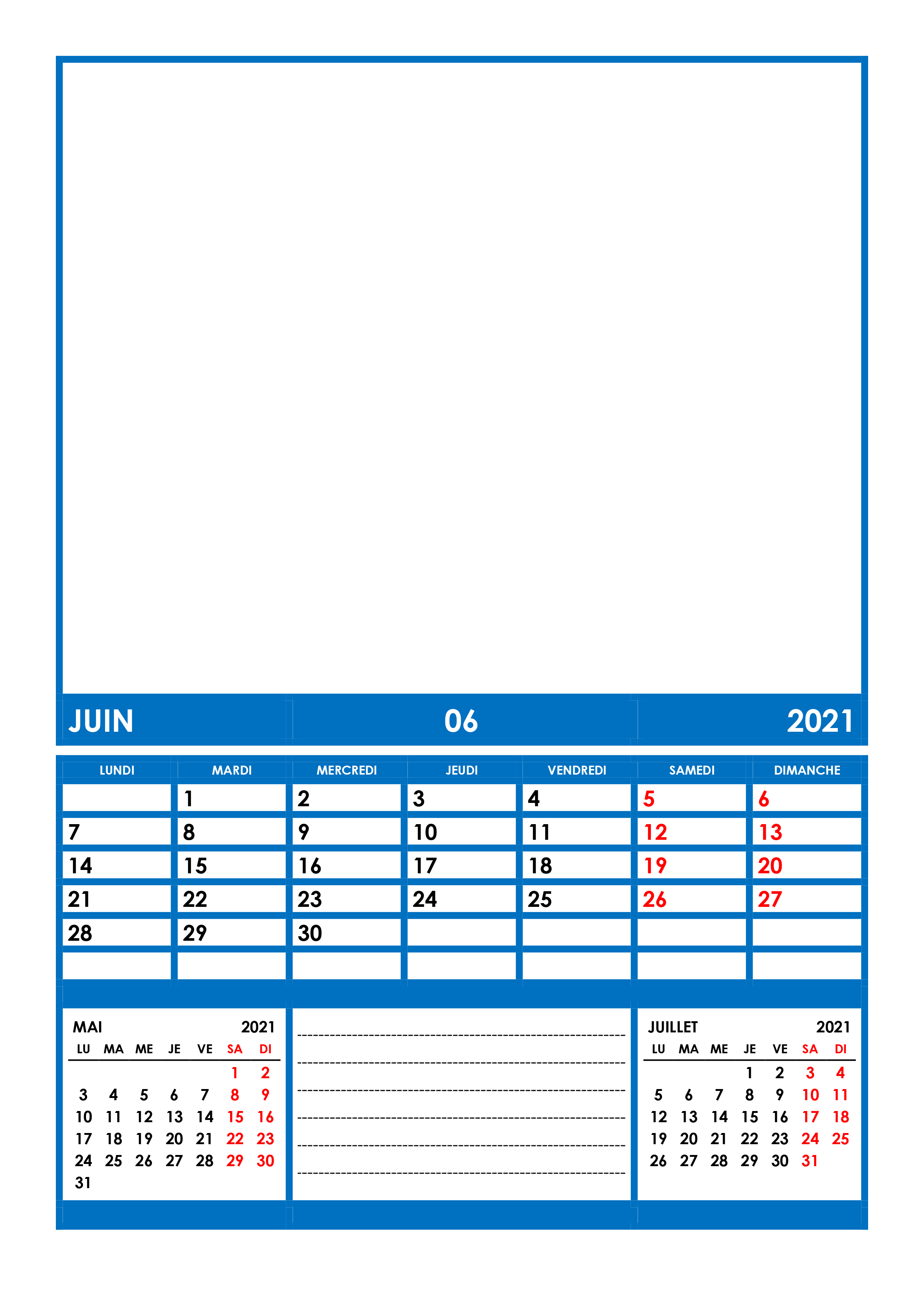 JUIN 06 2021

| LUNDI | MARDI | MERCREDI | JEUDI | VENDREDI | SAMEDI | DIMANCHE |
|---|---|---|---|---|---|---|
| | 1 | 2 | 3 | 4 | 5 | 6 |
| 7 | 8 | 9 | 10 | 11 | 12 | 13 |
| 14 | 15 | 16 | 17 | 18 | 19 | 20 |
| 21 | 22 | 23 | 24 | 25 | 26 | 27 |
| 28 | 29 | 30 | | | | |
| | | | | | | |

MAI 2021

| LU | MA | ME | JE | VE | SA | DI |
|---|---|---|---|---|---|---|
| | | | | | 1 | 2 |
| 3 | 4 | 5 | 6 | 7 | 8 | 9 |
| 10 | 11 | 12 | 13 | 14 | 15 | 16 |
| 17 | 18 | 19 | 20 | 21 | 22 | 23 |
| 24 | 25 | 26 | 27 | 28 | 29 | 30 |
| 31 | | | | | | |

JUILLET 2021

| LU | MA | ME | JE | VE | SA | DI |
|---|---|---|---|---|---|---|
| | | | 1 | 2 | 3 | 4 |
| 5 | 6 | 7 | 8 | 9 | 10 | 11 |
| 12 | 13 | 14 | 15 | 16 | 17 | 18 |
| 19 | 20 | 21 | 22 | 23 | 24 | 25 |
| 26 | 27 | 28 | 29 | 30 | 31 | |